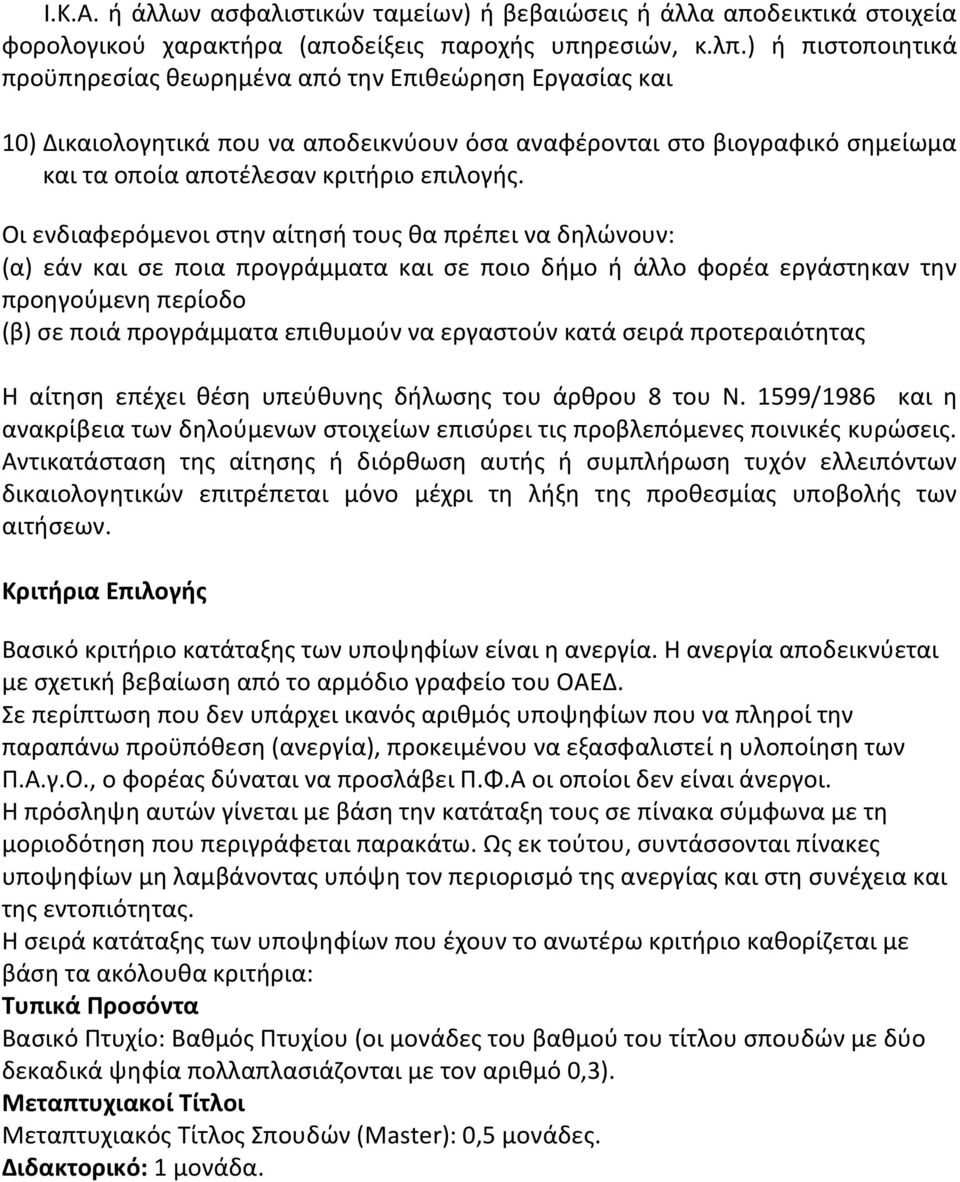 Ι.Κ.Α. ή άλλων ασφαλιστικών ταμείων) ή βεβαιώσεις ή άλλα αποδεικτικά στοιχεία φορολογικού χαρακτήρα (αποδείξεις παροχής υπηρεσιών, κ.λπ.) ή πιστοποιητικά προϋπηρεσίας θεωρημένα από την Επιθεώρηση Εργασίας και

10) Δικαιολογητικά που να αποδεικνύουν όσα αναφέρονται στο βιογραφικό σημείωμα και τα οποία αποτέλεσαν κριτήριο επιλογής.

Οι ενδιαφερόμενοι στην αίτησή τους θα πρέπει να δηλώνουν:
(α) εάν και σε ποια προγράμματα και σε ποιο δήμο ή άλλο φορέα εργάστηκαν την προηγούμενη περίοδο
(β) σε ποιά προγράμματα επιθυμούν να εργαστούν κατά σειρά προτεραιότητας

Η αίτηση επέχει θέση υπεύθυνης δήλωσης του άρθρου 8 του Ν. 1599/1986 και η ανακρίβεια των δηλούμενων στοιχείων επισύρει τις προβλεπόμενες ποινικές κυρώσεις. Αντικατάσταση της αίτησης ή διόρθωση αυτής ή συμπλήρωση τυχόν ελλειπόντων δικαιολογητικών επιτρέπεται μόνο μέχρι τη λήξη της προθεσμίας υποβολής των αιτήσεων.

Κριτήρια Επιλογής

Βασικό κριτήριο κατάταξης των υποψηφίων είναι η ανεργία. Η ανεργία αποδεικνύεται με σχετική βεβαίωση από το αρμόδιο γραφείο του ΟΑΕΔ.
Σε περίπτωση που δεν υπάρχει ικανός αριθμός υποψηφίων που να πληροί την παραπάνω προϋπόθεση (ανεργία), προκειμένου να εξασφαλιστεί η υλοποίηση των Π.Α.γ.Ο., ο φορέας δύναται να προσλάβει Π.Φ.Α οι οποίοι δεν είναι άνεργοι.
Η πρόσληψη αυτών γίνεται με βάση την κατάταξη τους σε πίνακα σύμφωνα με τη μοριοδότηση που περιγράφεται παρακάτω. Ως εκ τούτου, συντάσσονται πίνακες υποψηφίων μη λαμβάνοντας υπόψη τον περιορισμό της ανεργίας και στη συνέχεια και της εντοπιότητας.
Η σειρά κατάταξης των υποψηφίων που έχουν το ανωτέρω κριτήριο καθορίζεται με βάση τα ακόλουθα κριτήρια:
Τυπικά Προσόντα
Βασικό Πτυχίο: Βαθμός Πτυχίου (οι μονάδες του βαθμού του τίτλου σπουδών με δύο δεκαδικά ψηφία πολλαπλασιάζονται με τον αριθμό 0,3).
Μεταπτυχιακοί Τίτλοι
Μεταπτυχιακός Τίτλος Σπουδών (Master): 0,5 μονάδες.
Διδακτορικό: 1 μονάδα.